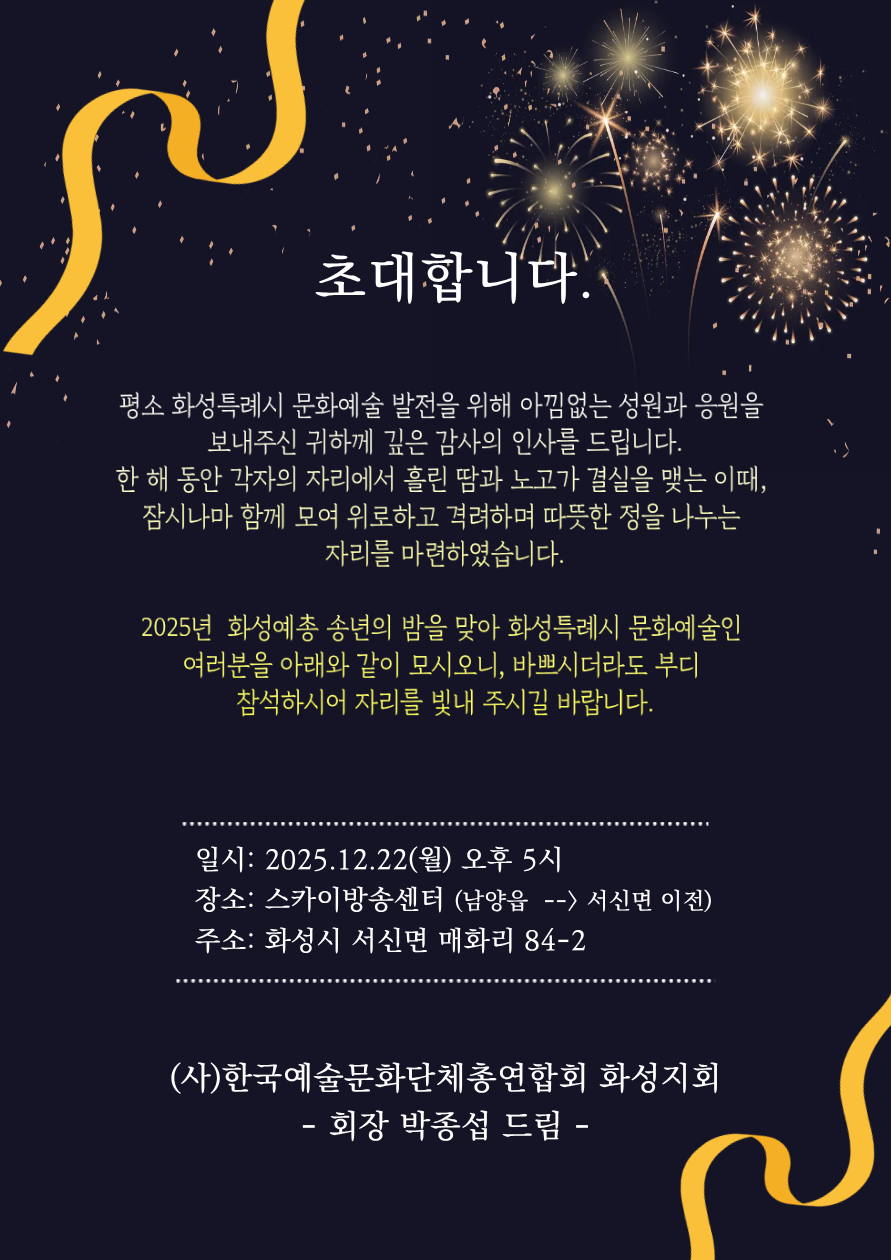 초대합니다.

평소 화성특례시 문화예술 발전을 위해 아낌없는 성원과 응원을 보내주신 귀하께 깊은 감사의 인사를 드립니다. 한 해 동안 각자의 자리에서 흘린 땀과 노고가 결실을 맺는 이때, 잠시나마 함께 모여 위로하고 격려하며 따뜻한 정을 나누는 자리를 마련하였습니다.

2025년 화성예총 송년의 밤을 맞아 화성특례시 문화예술인 여러분을 아래와 같이 모시오니, 바쁘시더라도 부디 참석하시어 자리를 빛내 주시길 바랍니다.

일시: 2025.12.22(월) 오후 5시
장소: 스카이방송센터 (남양읍 --> 서신면 이전)
주소: 화성시 서신면 매화리 84-2

(사)한국예술문화단체총연합회 화성지회
- 회장 박종섭 드림 -